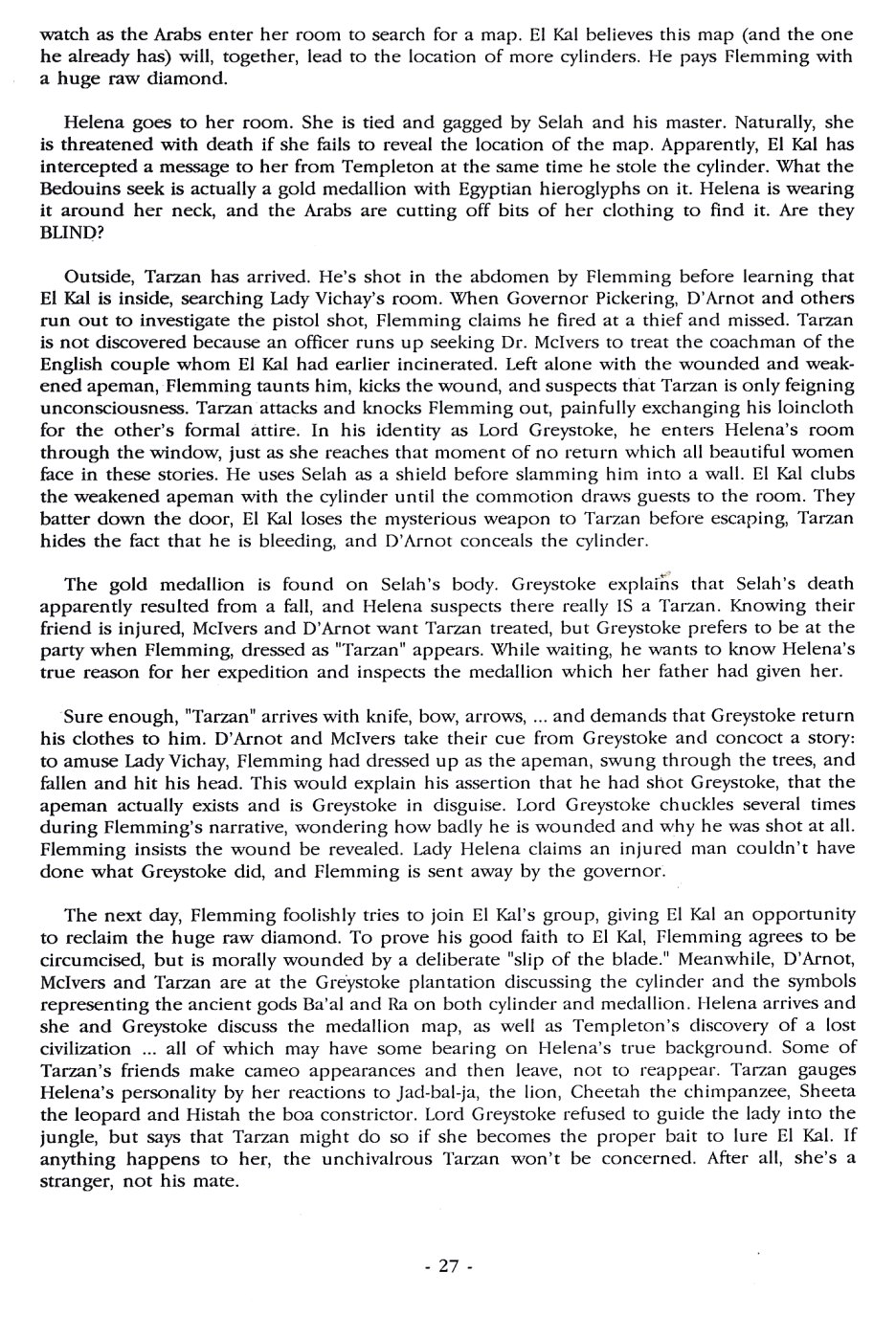 watch as the Arabs enter her room to search for a map. El Kal believes this map (and the one he already has) will, together, lead to the location of more cylinders. He pays Flemming with a huge raw diamond.

Helena goes to her room. She is tied and gagged by Selah and his master. Naturally, she is threatened with death if she fails to reveal the location of the map. Apparently, El Kal has intercepted a message to her from Templeton at the same time he stole the cylinder. What the Bedouins seek is actually a gold medallion with Egyptian hieroglyphs on it. Helena is wearing it around her neck, and the Arabs are cutting off bits of her clothing to find it. Are they BLIND?

Outside, Tarzan has arrived. He's shot in the abdomen by Flemming before learning that El Kal is inside, searching Lady Vichay's room. When Governor Pickering, D'Arnot and others run out to investigate the pistol shot, Flemming claims he fired at a thief and missed. Tarzan is not discovered because an officer runs up seeking Dr. McIvers to treat the coachman of the English couple whom El Kal had earlier incinerated. Left alone with the wounded and weakened apeman, Flemming taunts him, kicks the wound, and suspects that Tarzan is only feigning unconsciousness. Tarzan attacks and knocks Flemming out, painfully exchanging his loincloth for the other's formal attire. In his identity as Lord Greystoke, he enters Helena's room through the window, just as she reaches that moment of no return which all beautiful women face in these stories. He uses Selah as a shield before slamming him into a wall. El Kal clubs the weakened apeman with the cylinder until the commotion draws guests to the room. They batter down the door, El Kal loses the mysterious weapon to Tarzan before escaping, Tarzan hides the fact that he is bleeding, and D'Arnot conceals the cylinder.

The gold medallion is found on Selah's body. Greystoke explains that Selah's death apparently resulted from a fall, and Helena suspects there really IS a Tarzan. Knowing their friend is injured, McIvers and D'Arnot want Tarzan treated, but Greystoke prefers to be at the party when Flemming, dressed as "Tarzan" appears. While waiting, he wants to know Helena's true reason for her expedition and inspects the medallion which her father had given her.

Sure enough, "Tarzan" arrives with knife, bow, arrows, ... and demands that Greystoke return his clothes to him. D'Arnot and McIvers take their cue from Greystoke and concoct a story: to amuse Lady Vichay, Flemming had dressed up as the apeman, swung through the trees, and fallen and hit his head. This would explain his assertion that he had shot Greystoke, that the apeman actually exists and is Greystoke in disguise. Lord Greystoke chuckles several times during Flemming's narrative, wondering how badly he is wounded and why he was shot at all. Flemming insists the wound be revealed. Lady Helena claims an injured man couldn't have done what Greystoke did, and Flemming is sent away by the governor.

The next day, Flemming foolishly tries to join El Kal's group, giving El Kal an opportunity to reclaim the huge raw diamond. To prove his good faith to El Kal, Flemming agrees to be circumcised, but is morally wounded by a deliberate "slip of the blade." Meanwhile, D'Arnot, McIvers and Tarzan are at the Greystoke plantation discussing the cylinder and the symbols representing the ancient gods Ba'al and Ra on both cylinder and medallion. Helena arrives and she and Greystoke discuss the medallion map, as well as Templeton's discovery of a lost civilization ... all of which may have some bearing on Helena's true background. Some of Tarzan's friends make cameo appearances and then leave, not to reappear. Tarzan gauges Helena's personality by her reactions to Jad-bal-ja, the lion, Cheetah the chimpanzee, Sheeta the leopard and Histah the boa constrictor. Lord Greystoke refused to guide the lady into the jungle, but says that Tarzan might do so if she becomes the proper bait to lure El Kal. If anything happens to her, the unchivalrous Tarzan won't be concerned. After all, she's a stranger, not his mate.

- 27 -